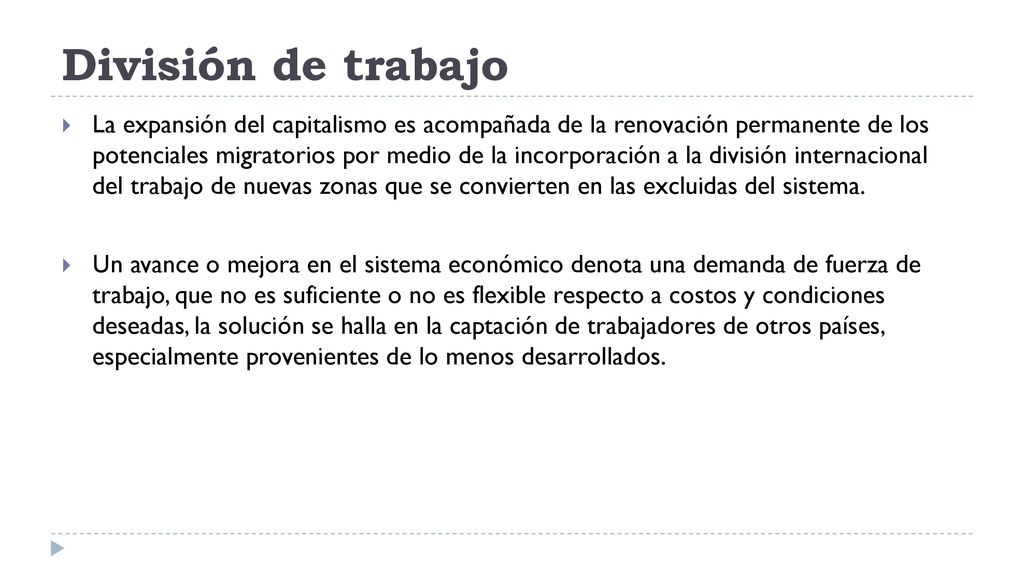 División de trabajo

La expansión del capitalismo es acompañada de la renovación permanente de los potenciales migratorios por medio de la incorporación a la división internacional del trabajo de nuevas zonas que se convierten en las excluidas del sistema.

Un avance o mejora en el sistema económico denota una demanda de fuerza de trabajo, que no es suficiente o no es flexible respecto a costos y condiciones deseadas, la solución se halla en la captación de trabajadores de otros países, especialmente provenientes de lo menos desarrollados.